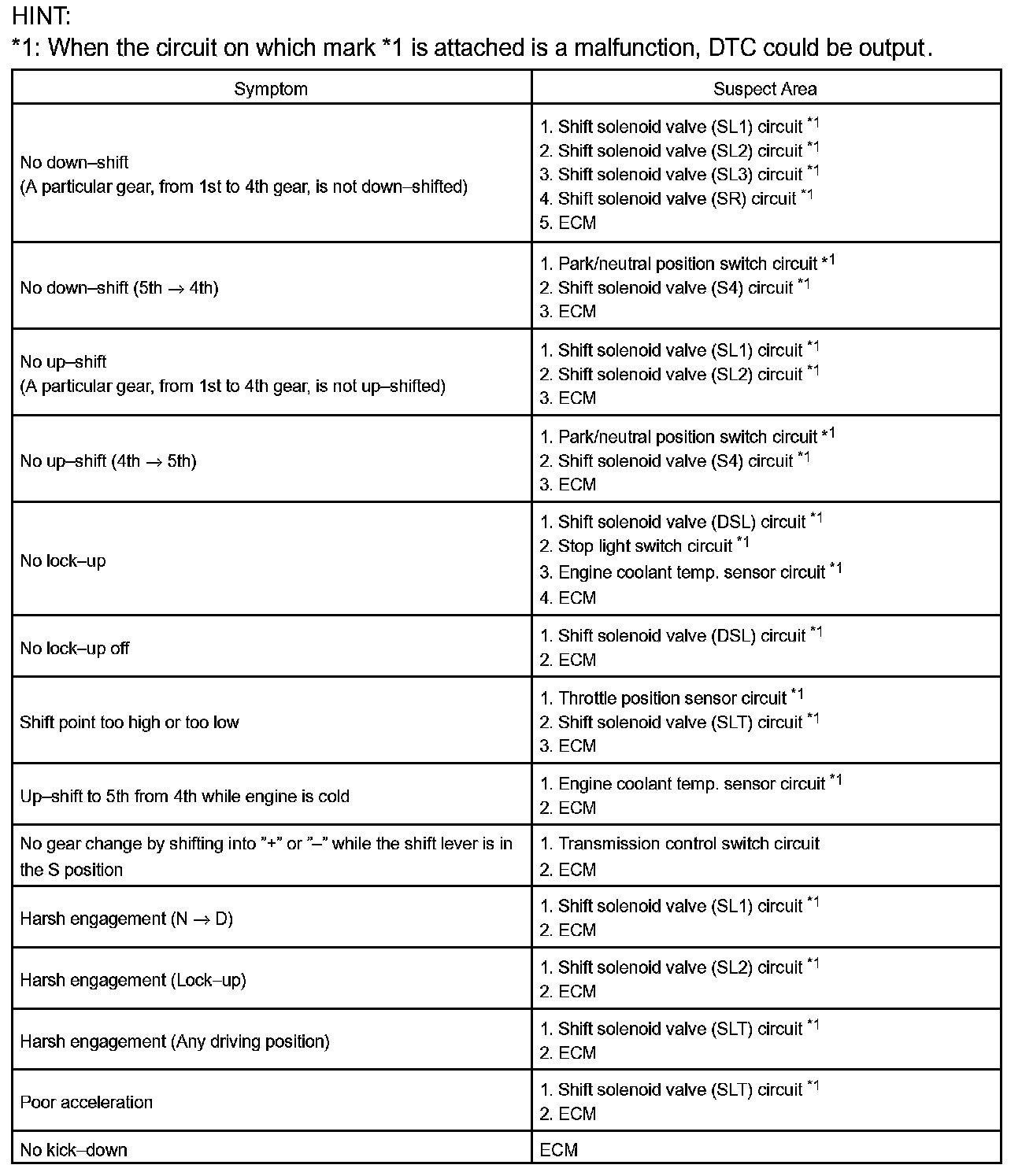 HINT:
*1: When the circuit on which mark *1 is attached is a malfunction, DTC could be output.

| Symptom | Suspect Area |
|---|---|
| No down–shift (A particular gear, from 1st to 4th gear, is not down–shifted) | 1. Shift solenoid valve (SL1) circuit $^{*1}$ 2. Shift solenoid valve (SL2) circuit $^{*1}$ 3. Shift solenoid valve (SL3) circuit $^{*1}$ 4. Shift solenoid valve (SR) circuit $^{*1}$ 5. ECM |
| No down–shift (5th → 4th) | 1. Park/neutral position switch circuit $^{*1}$ 2. Shift solenoid valve (S4) circuit $^{*1}$ 3. ECM |
| No up–shift (A particular gear, from 1st to 4th gear, is not up–shifted) | 1. Shift solenoid valve (SL1) circuit $^{*1}$ 2. Shift solenoid valve (SL2) circuit $^{*1}$ 3. ECM |
| No up–shift (4th → 5th) | 1. Park/neutral position switch circuit $^{*1}$ 2. Shift solenoid valve (S4) circuit $^{*1}$ 3. ECM |
| No lock–up | 1. Shift solenoid valve (DSL) circuit $^{*1}$ 2. Stop light switch circuit $^{*1}$ 3. Engine coolant temp. sensor circuit $^{*1}$ 4. ECM |
| No lock–up off | 1. Shift solenoid valve (DSL) circuit $^{*1}$ 2. ECM |
| Shift point too high or too low | 1. Throttle position sensor circuit $^{*1}$ 2. Shift solenoid valve (SLT) circuit $^{*1}$ 3. ECM |
| Up–shift to 5th from 4th while engine is cold | 1. Engine coolant temp. sensor circuit $^{*1}$ 2. ECM |
| No gear change by shifting into "+" or "–" while the shift lever is in the S position | 1. Transmission control switch circuit 2. ECM |
| Harsh engagement (N → D) | 1. Shift solenoid valve (SL1) circuit $^{*1}$ 2. ECM |
| Harsh engagement (Lock–up) | 1. Shift solenoid valve (SL2) circuit $^{*1}$ 2. ECM |
| Harsh engagement (Any driving position) | 1. Shift solenoid valve (SLT) circuit $^{*1}$ 2. ECM |
| Poor acceleration | 1. Shift solenoid valve (SLT) circuit $^{*1}$ 2. ECM |
| No kick–down | ECM |